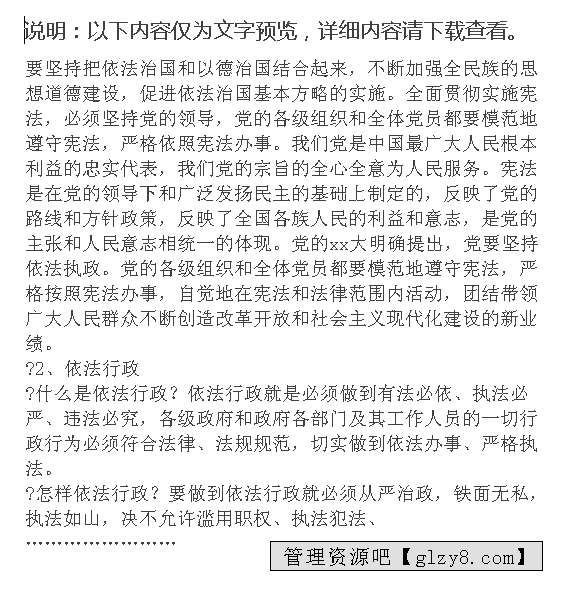 说明：以下内容仅为文字预览，详细内容请下载查看。

要坚持把依法治国和以德治国结合起来，不断加强全民族的思想道德建设，促进依法治国基本方略的实施。全面贯彻实施宪法，必须坚持党的领导，党的各级组织和全体党员都要模范地遵守宪法，严格依照宪法办事。我们党是中国最广大人民根本利益的忠实代表，我们党的宗旨的全心全意为人民服务。宪法是在党的领导下和广泛发扬民主的基础上制定的，反映了党的路线和方针政策，反映了全国各族人民的利益和意志，是党的主张和人民意志相统一的体现。党的xx大明确提出，党要坚持依法执政。党的各级组织和全体党员都要模范地遵守宪法，严格按照宪法办事，自觉地在宪法和法律范围内活动，团结带领广大人民群众不断创造改革开放和社会主义现代化建设的新业绩。

?2、依法行政

?什么是依法行政？依法行政就是必须做到有法必依、执法必严、违法必究，各级政府和政府各部门及其工作人员的一切行政行为必须符合法律、法规规范，切实做到依法办事、严格执法。

?怎样依法行政？要做到依法行政就必须从严治政，铁面无私，执法如山，决不允许滥用职权、执法犯法、

........................

管理资源吧【glzy8.com】